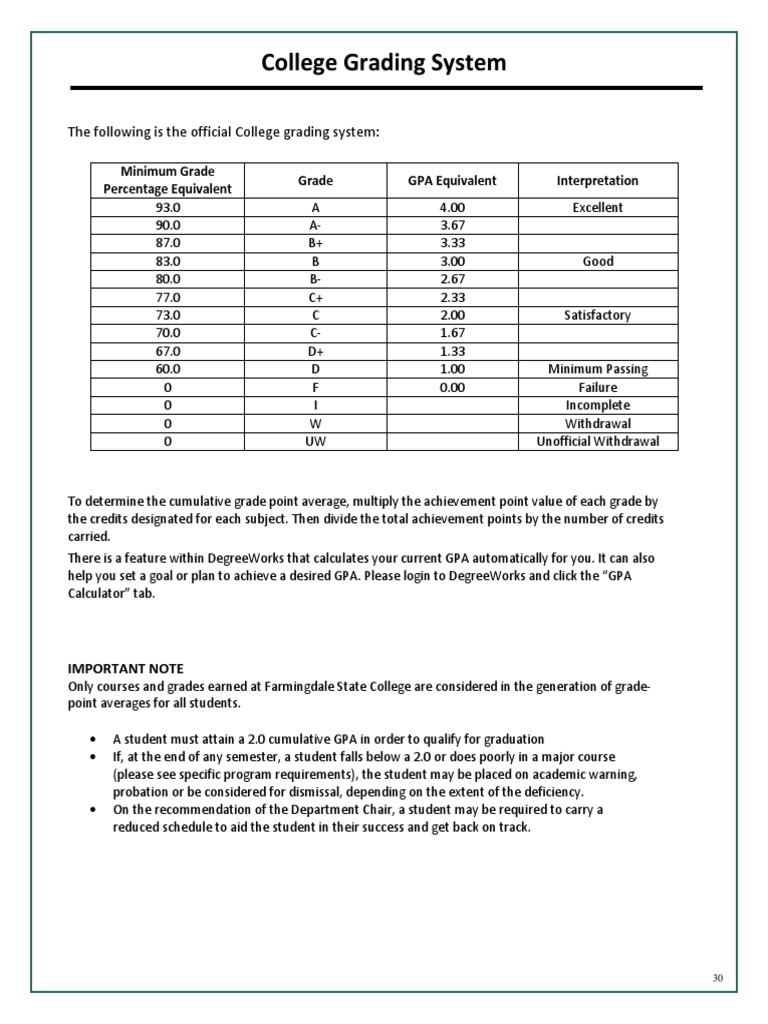 College Grading System

The following is the official College grading system:

| Minimum Grade Percentage Equivalent | Grade | GPA Equivalent | Interpretation |
|---|---|---|---|
| 93.0 | A | 4.00 | Excellent |
| 90.0 | A- | 3.67 | |
| 87.0 | B+ | 3.33 | |
| 83.0 | B | 3.00 | Good |
| 80.0 | B- | 2.67 | |
| 77.0 | C+ | 2.33 | |
| 73.0 | C | 2.00 | Satisfactory |
| 70.0 | C- | 1.67 | |
| 67.0 | D+ | 1.33 | |
| 60.0 | D | 1.00 | Minimum Passing |
| 0 | F | 0.00 | Failure |
| 0 | I | | Incomplete |
| 0 | W | | Withdrawal |
| 0 | UW | | Unofficial Withdrawal |

To determine the cumulative grade point average, multiply the achievement point value of each grade by the credits designated for each subject. Then divide the total achievement points by the number of credits carried.

There is a feature within DegreeWorks that calculates your current GPA automatically for you. It can also help you set a goal or plan to achieve a desired GPA. Please login to DegreeWorks and click the "GPA Calculator" tab.

IMPORTANT NOTE
Only courses and grades earned at Farmingdale State College are considered in the generation of grade-point averages for all students.

• A student must attain a 2.0 cumulative GPA in order to qualify for graduation
• If, at the end of any semester, a student falls below a 2.0 or does poorly in a major course (please see specific program requirements), the student may be placed on academic warning, probation or be considered for dismissal, depending on the extent of the deficiency.
• On the recommendation of the Department Chair, a student may be required to carry a reduced schedule to aid the student in their success and get back on track.

30